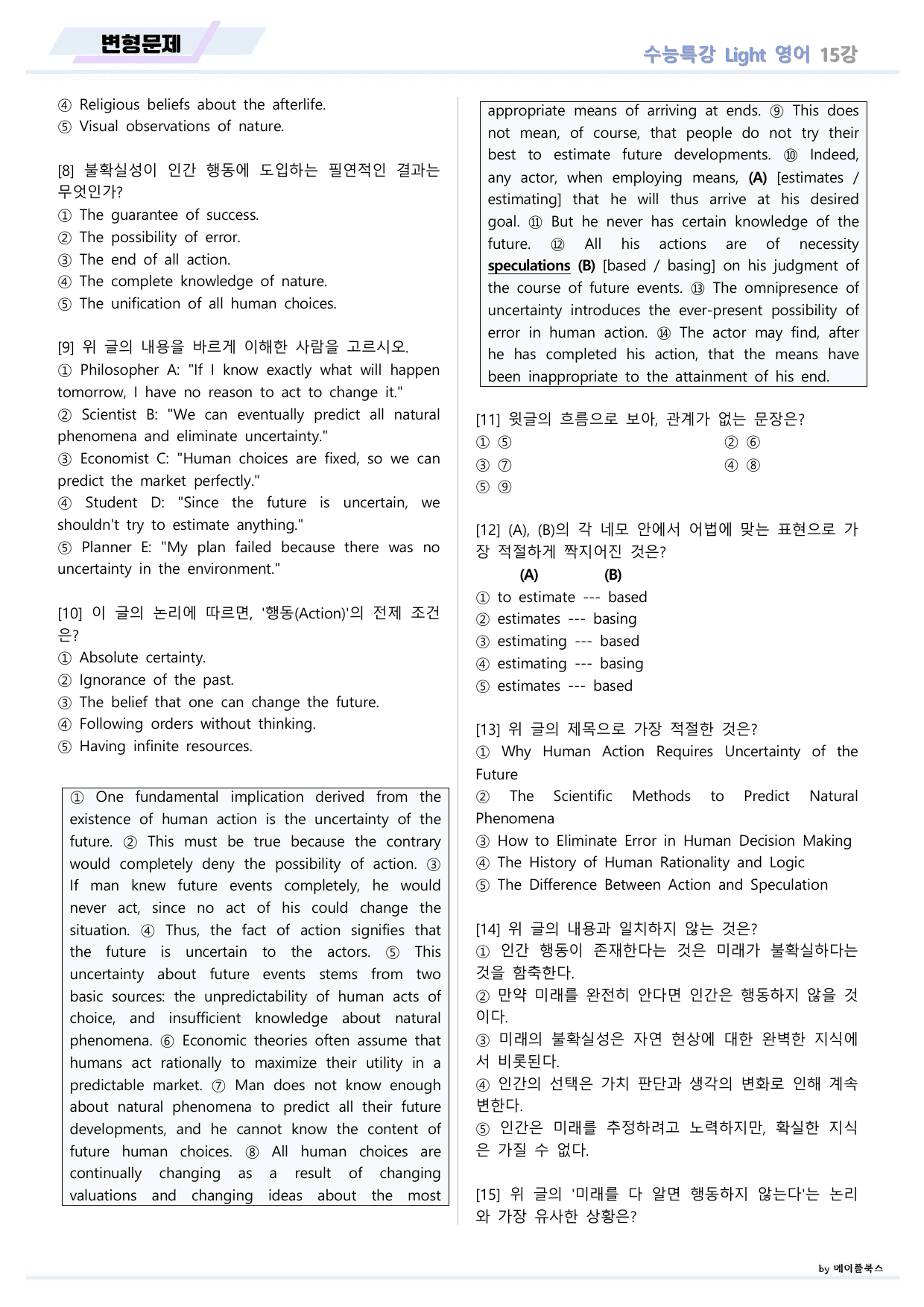 변형문제

수능특강 Light 영어 15강

④ Religious beliefs about the afterlife.
⑤ Visual observations of nature.

[8] 불확실성이 인간 행동에 도입하는 필연적인 결과는 무엇인가?
① The guarantee of success.
② The possibility of error.
③ The end of all action.
④ The complete knowledge of nature.
⑤ The unification of all human choices.

[9] 위 글의 내용을 바르게 이해한 사람을 고르시오.
① Philosopher A: "If I know exactly what will happen tomorrow, I have no reason to act to change it."
② Scientist B: "We can eventually predict all natural phenomena and eliminate uncertainty."
③ Economist C: "Human choices are fixed, so we can predict the market perfectly."
④ Student D: "Since the future is uncertain, we shouldn't try to estimate anything."
⑤ Planner E: "My plan failed because there was no uncertainty in the environment."

[10] 이 글의 논리에 따르면, '행동(Action)'의 전제 조건은?
① Absolute certainty.
② Ignorance of the past.
③ The belief that one can change the future.
④ Following orders without thinking.
⑤ Having infinite resources.

① One fundamental implication derived from the existence of human action is the uncertainty of the future. ② This must be true because the contrary would completely deny the possibility of action. ③ If man knew future events completely, he would never act, since no act of his could change the situation. ④ Thus, the fact of action signifies that the future is uncertain to the actors. ⑤ This uncertainty about future events stems from two basic sources: the unpredictability of human acts of choice, and insufficient knowledge about natural phenomena. ⑥ Economic theories often assume that humans act rationally to maximize their utility in a predictable market. ⑦ Man does not know enough about natural phenomena to predict all their future developments, and he cannot know the content of future human choices. ⑧ All human choices are continually changing as a result of changing valuations and changing ideas about the most appropriate means of arriving at ends. ⑨ This does not mean, of course, that people do not try their best to estimate future developments. ⑩ Indeed, any actor, when employing means, (A) [estimates / estimating] that he will thus arrive at his desired goal. ⑪ But he never has certain knowledge of the future. ⑫ All his actions are of necessity speculations (B) [based / basing] on his judgment of the course of future events. ⑬ The omnipresence of uncertainty introduces the ever-present possibility of error in human action. ⑭ The actor may find, after he has completed his action, that the means have been inappropriate to the attainment of his end.

[11] 윗글의 흐름으로 보아, 관계가 없는 문장은?
① ⑤ ② ⑥
③ ⑦ ④ ⑧
⑤ ⑨

[12] (A), (B)의 각 네모 안에서 어법에 맞는 표현으로 가장 적절하게 짝지어진 것은?
(A) (B)
① to estimate --- based
② estimates --- basing
③ estimating --- based
④ estimating --- basing
⑤ estimates --- based

[13] 위 글의 제목으로 가장 적절한 것은?
① Why Human Action Requires Uncertainty of the Future
② The Scientific Methods to Predict Natural Phenomena
③ How to Eliminate Error in Human Decision Making
④ The History of Human Rationality and Logic
⑤ The Difference Between Action and Speculation

[14] 위 글의 내용과 일치하지 않는 것은?
① 인간 행동이 존재한다는 것은 미래가 불확실하다는 것을 함축한다.
② 만약 미래를 완전히 안다면 인간은 행동하지 않을 것이다.
③ 미래의 불확실성은 자연 현상에 대한 완벽한 지식에서 비롯된다.
④ 인간의 선택은 가치 판단과 생각의 변화로 인해 계속 변한다.
⑤ 인간은 미래를 추정하려고 노력하지만, 확실한 지식은 가질 수 없다.

[15] 위 글의 '미래를 다 알면 행동하지 않는다'는 논리와 가장 유사한 상황은?

by 메이플북스